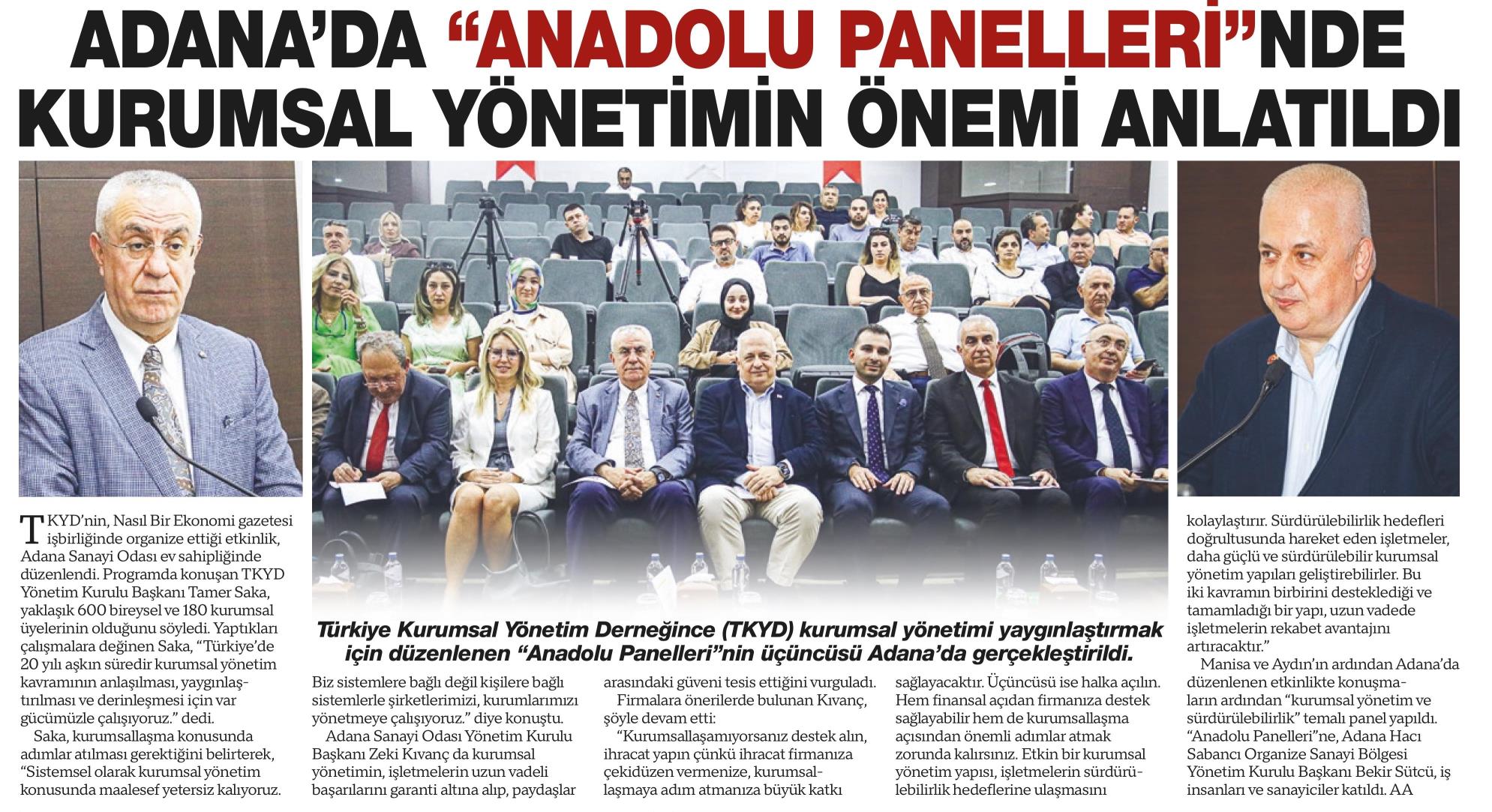 ADANA'DA "ANADOLU PANELLERİ"NDE KURUMSAL YÖNETİMİN ÖNEMİ ANLATILDI

Türkiye Kurumsal Yönetim Derneğince (TKYD) kurumsal yönetimi yaygınlaştırmak için düzenlenen "Anadolu Panelleri"nin üçüncüsü Adana'da gerçekleştirildi.

TKYD'nin, Nasıl Bir Ekonomi gazetesi işbirliğinde organize ettiği etkinlik, Adana Sanayi Odası ev sahipliğinde düzenlendi. Programda konuşan TKYD Yönetim Kurulu Başkanı Tamer Saka, yaklaşık 600 bireysel ve 180 kurumsal üyelerinin olduğunu söyledi. Yaptıkları çalışmalara değinen Saka, "Türkiye'de 20 yılı aşkın süredir kurumsal yönetim kavramının anlaşılması, yaygınlaştırılması ve derinleşmesi için var gücümüzle çalışıyoruz." dedi.

Saka, kurumsallaşma konusunda adımlar atılması gerektiğini belirterek, "Sistemsel olarak kurumsal yönetim konusunda maalesef yetersiz kalıyoruz. Biz sistemlere bağlı değil kişilere bağlı sistemlerle şirketlerimizi, kurumlarımızı yönetmeye çalışıyoruz." diye konuştu.

Adana Sanayi Odası Yönetim Kurulu Başkanı Zeki Kıvanç da kurumsal yönetimin, işletmelerin uzun vadeli başarılarını garanti altına alıp, paydaşlar arasındaki güveni tesis ettiğini vurguladı.

Firmalara önerilerde bulunan Kıvanç, şöyle devam etti:

"Kurumsallaşamıyorsanız destek alın, ihracat yapın çünkü ihracat firmanıza çekidüzen vermenize, kurumsallaşmaya adım atmanıza büyük katkı sağlayacaktır. Üçüncüsü ise halka açılın. Hem finansal açıdan firmanıza destek sağlayabilir hem de kurumsallaşma açısından önemli adımlar atmak zorunda kalırsınız. Etkin bir kurumsal yönetim yapısı, işletmelerin sürdürülebilirlik hedeflerine ulaşmasını kolaylaştırır. Sürdürülebilirlik hedefleri doğrultusunda hareket eden işletmeler, daha güçlü ve sürdürülebilir kurumsal yönetim yapıları geliştirebilirler. Bu iki kavramın birbirini desteklediği ve tamamladığı bir yapı, uzun vadede işletmelerin rekabet avantajını artıracaktır."

Manisa ve Aydın'ın ardından Adana'da düzenlenen etkinlikte konuşmaların ardından "kurumsal yönetim ve sürdürülebilirlik" temalı panel yapıldı. "Anadolu Panelleri"ne, Adana Hacı Sabancı Organize Sanayi Bölgesi Yönetim Kurulu Başkanı Bekir Sütcü, iş insanları ve sanayiciler katıldı. AA